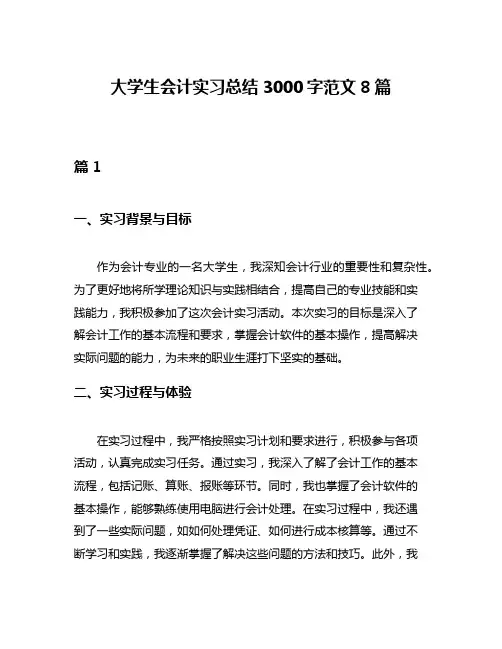 大学生会计实习总结 3000 字范文 8 篇

篇 1

一、实习背景与目标

作为会计专业的一名大学生，我深知会计行业的重要性和复杂性。为了更好地将所学理论知识与实践相结合，提高自己的专业技能和实践能力，我积极参加了这次会计实习活动。本次实习的目标是深入了解会计工作的基本流程和要求，掌握会计软件的基本操作，提高解决实际问题的能力，为未来的职业生涯打下坚实的基础。

二、实习过程与体验

在实习过程中，我严格按照实习计划和要求进行，积极参与各项活动，认真完成实习任务。通过实习，我深入了解了会计工作的基本流程，包括记账、算账、报账等环节。同时，我也掌握了会计软件的基本操作，能够熟练使用电脑进行会计处理。在实习过程中，我还遇到了一些实际问题，如如何处理凭证、如何进行成本核算等。通过不断学习和实践，我逐渐掌握了解决这些问题的方法和技巧。此外，我